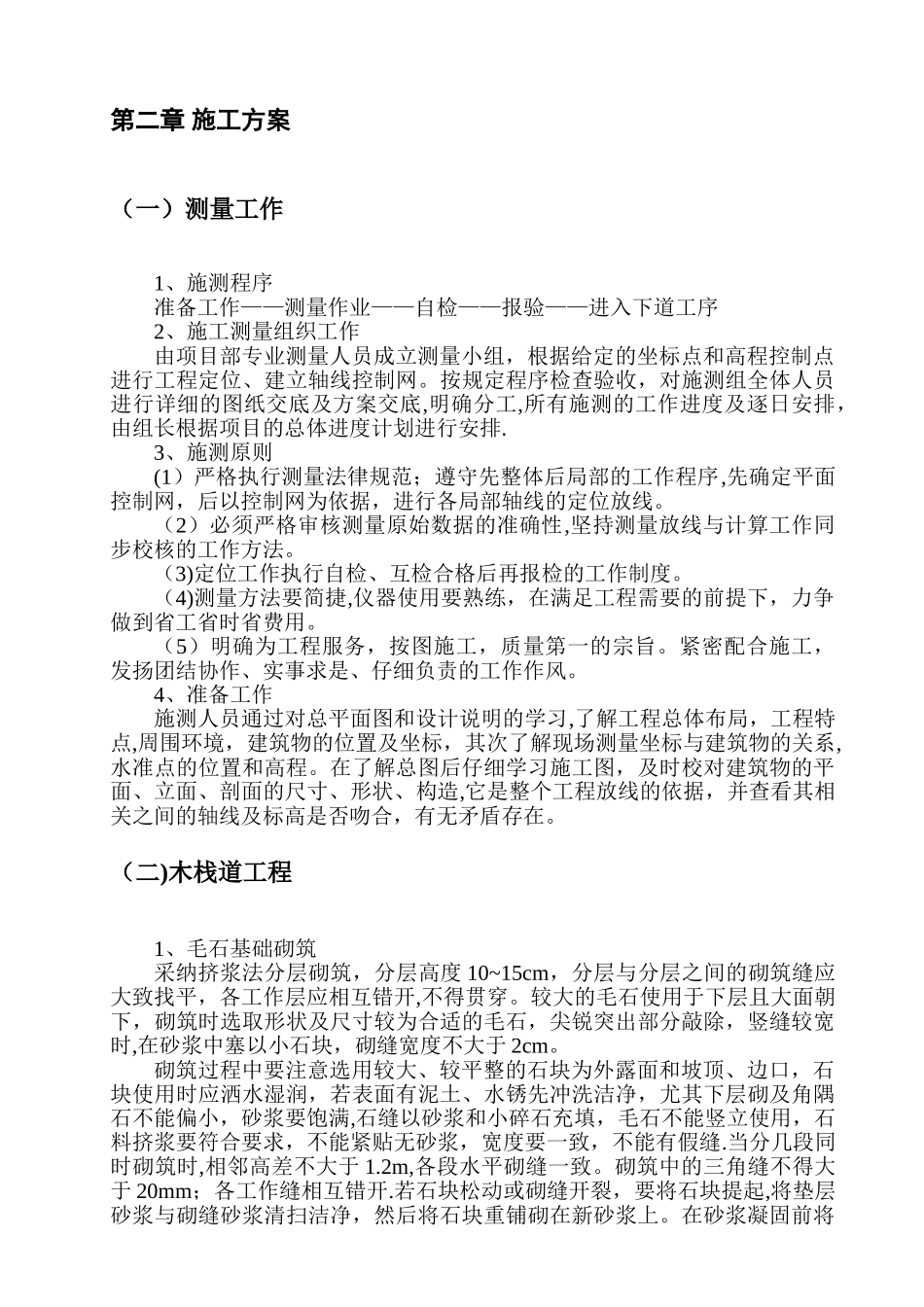 第二章 施工方案

（一）测量工作

1、施测程序
准备工作——测量作业——自检——报验——进入下道工序
2、施工测量组织工作
由项目部专业测量人员成立测量小组，根据给定的坐标点和高程控制点进行工程定位、建立轴线控制网。按规定程序检查验收，对施测组全体人员进行详细的图纸交底及方案交底,明确分工,所有施测的工作进度及逐日安排，由组长根据项目的总体进度计划进行安排.
3、施测原则
(1）严格执行测量法律规范；遵守先整体后局部的工作程序,先确定平面控制网，后以控制网为依据，进行各局部轴线的定位放线。
（2）必须严格审核测量原始数据的准确性,坚持测量放线与计算工作同步校核的工作方法。
（3)定位工作执行自检、互检合格后再报检的工作制度。
（4)测量方法要简捷,仪器使用要熟练，在满足工程需要的前提下，力争做到省工省时省费用。
（5）明确为工程服务，按图施工，质量第一的宗旨。紧密配合施工，发扬团结协作、实事求是、仔细负责的工作作风。
4、准备工作
施测人员通过对总平面图和设计说明的学习,了解工程总体布局，工程特点,周围环境，建筑物的位置及坐标，其次了解现场测量坐标与建筑物的关系,水准点的位置和高程。在了解总图后仔细学习施工图，及时校对建筑物的平面、立面、剖面的尺寸、形状、构造,它是整个工程放线的依据，并查看其相关之间的轴线及标高是否吻合，有无矛盾存在。

（二)木栈道工程

1、毛石基础砌筑
采纳挤浆法分层砌筑，分层高度 10~15cm，分层与分层之间的砌筑缝应大致找平，各工作层应相互错开,不得贯穿。较大的毛石使用于下层且大面朝下，砌筑时选取形状及尺寸较为合适的毛石，尖锐突出部分敲除，竖缝较宽时,在砂浆中塞以小石块，砌缝宽度不大于 2cm。
砌筑过程中要注意选用较大、较平整的石块为外露面和坡顶、边口，石块使用时应洒水湿润，若表面有泥土、水锈先冲洗洁净，尤其下层砌及角隅石不能偏小，砂浆要饱满,石缝以砂浆和小碎石充填，毛石不能竖立使用，石料挤浆要符合要求，不能紧贴无砂浆，宽度要一致，不能有假缝.当分几段同时砌筑时,相邻高差不大于 1.2m,各段水平砌缝一致。砌筑中的三角缝不得大于 20mm；各工作缝相互错开.若石块松动或砌缝开裂，要将石块提起,将垫层砂浆与砌缝砂浆清扫洁净，然后将石块重铺砌在新砂浆上。在砂浆凝固前将